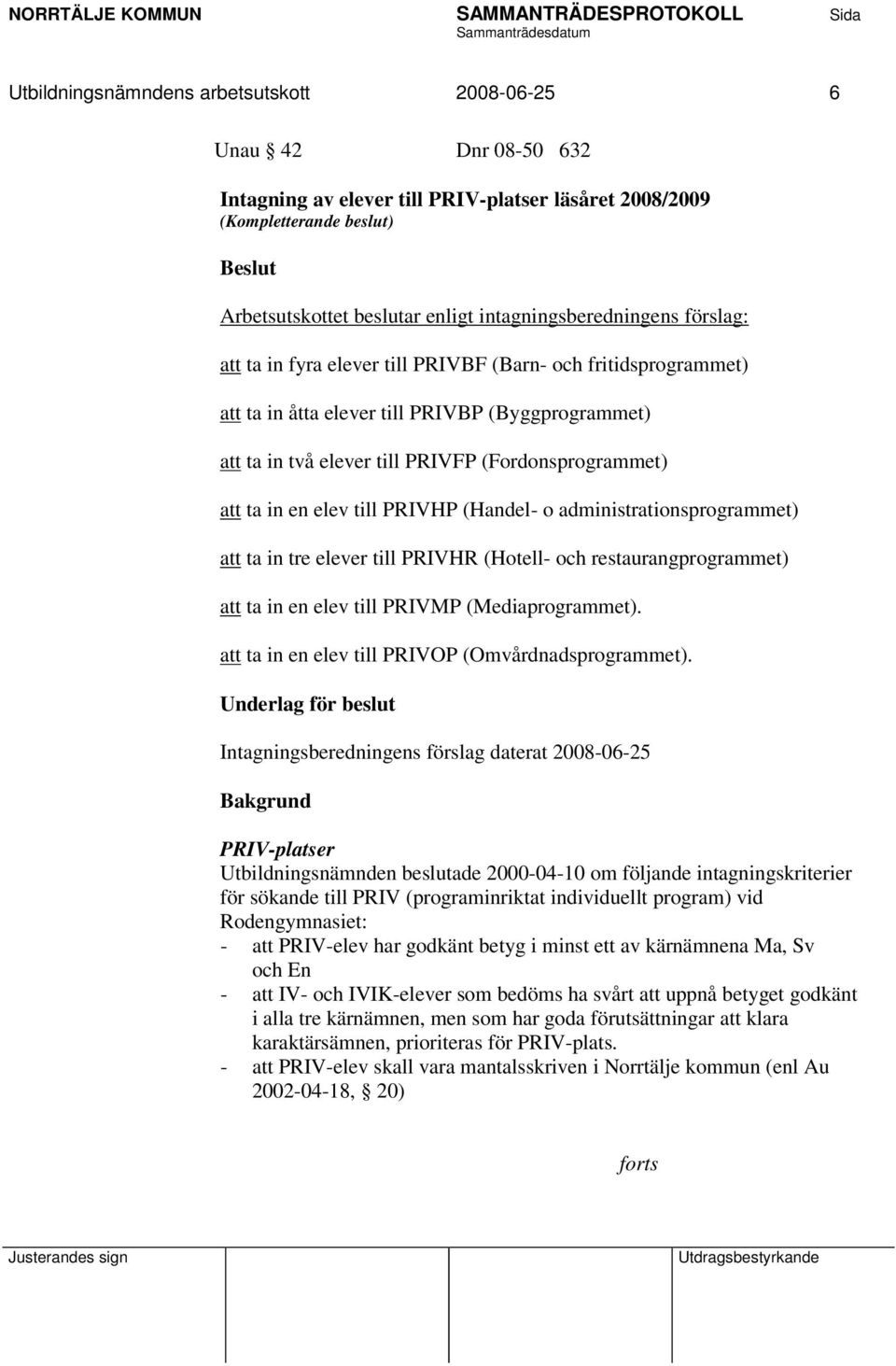 NORRTÄLJE KOMMUN SAMMANTRÄDESPROTOKOLL Sida
Sammanträdesdatum

Utbildningsnämndens arbetsutskott 2008-06-25 6

Unau § 42 Dnr 08-50 632

Intagning av elever till PRIV-platser läsåret 2008/2009
(Kompletterande beslut)

Beslut

Arbetsutskottet beslutar enligt intagningsberedningens förslag:

att ta in fyra elever till PRIVBF (Barn- och fritidsprogrammet)

att ta in åtta elever till PRIVBP (Byggprogrammet)

att ta in två elever till PRIVFP (Fordonsprogrammet)

att ta in en elev till PRIVHP (Handel- o administrationsprogrammet)

att ta in tre elever till PRIVHR (Hotell- och restaurangprogrammet)

att ta in en elev till PRIVMP (Mediaprogrammet).

att ta in en elev till PRIVOP (Omvårdnadsprogrammet).

Underlag för beslut

Intagningsberedningens förslag daterat 2008-06-25

Bakgrund

PRIV-platser
Utbildningsnämnden beslutade 2000-04-10 om följande intagningskriterier för sökande till PRIV (programinriktat individuellt program) vid Rodengymnasiet:
- att PRIV-elev har godkänt betyg i minst ett av kärnämnena Ma, Sv och En
- att IV- och IVIK-elever som bedöms ha svårt att uppnå betyget godkänt i alla tre kärnämnen, men som har goda förutsättningar att klara karaktärsämnen, prioriteras för PRIV-plats.
- att PRIV-elev skall vara mantalsskriven i Norrtälje kommun (enl Au 2002-04-18, § 20)

forts

Justerandes sign Utdragsbestyrkande